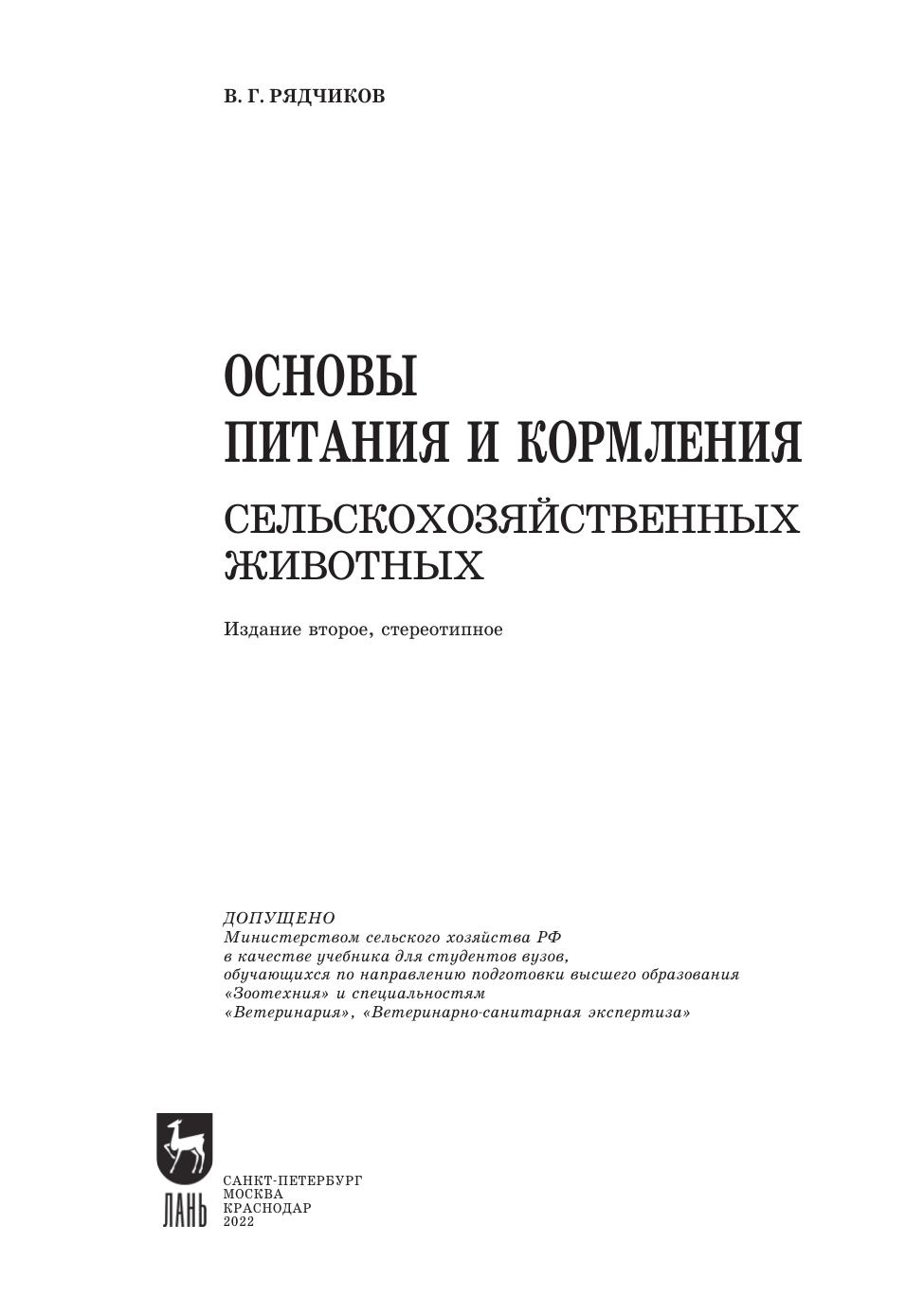 В. Г. РЯДЧИКОВ

ОСНОВЫ ПИТАНИЯ И КОРМЛЕНИЯ

СЕЛЬСКОХОЗЯЙСТВЕННЫХ ЖИВОТНЫХ

Издание второе, стереотипное

ДОПУЩЕНО
Министерством сельского хозяйства РФ
в качестве учебника для студентов вузов,
обучающихся по направлению подготовки высшего образования
«Зоотехния» и специальностям
«Ветеринария», «Ветеринарно-санитарная экспертиза»

ЛАНЬ

САНКТ-ПЕТЕРБУРГ
МОСКВА
КРАСНОДАР
2022